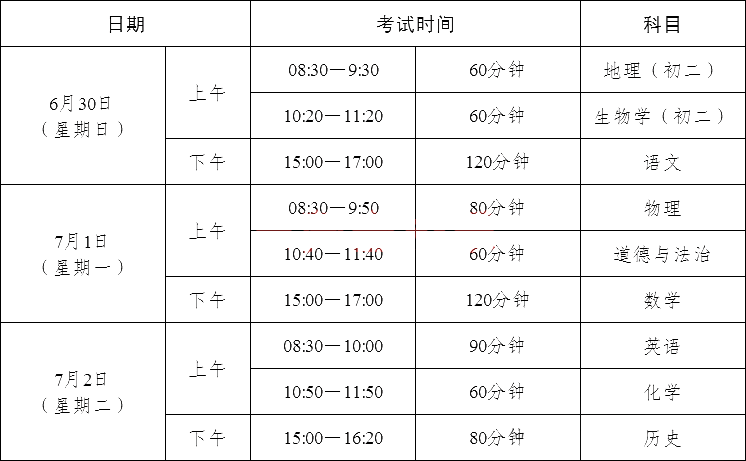 | 日期 | | 考试时间 | | 科目 |
|---|---|---|---|---|
| 6月30日（星期日） | 上午 | 08:30—9:30 | 60分钟 | 地理（初二） |
| | | 10:20—11:20 | 60分钟 | 生物学（初二） |
| | 下午 | 15:00—17:00 | 120分钟 | 语文 |
| 7月1日（星期一） | 上午 | 08:30—9:50 | 80分钟 | 物理 |
| | | 10:40—11:40 | 60分钟 | 道德与法治 |
| | 下午 | 15:00—17:00 | 120分钟 | 数学 |
| 7月2日（星期二） | 上午 | 08:30—10:00 | 90分钟 | 英语 |
| | | 10:50—11:50 | 60分钟 | 化学 |
| | 下午 | 15:00—16:20 | 80分钟 | 历史 |